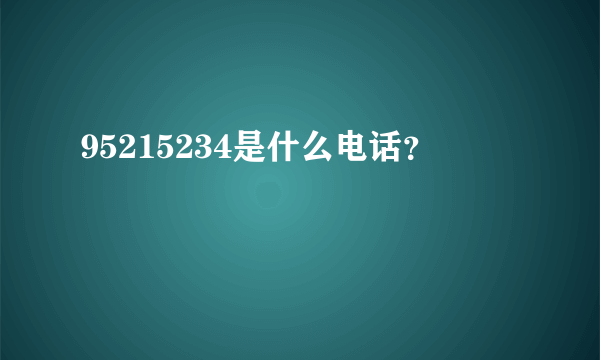 95215234是什么电话?